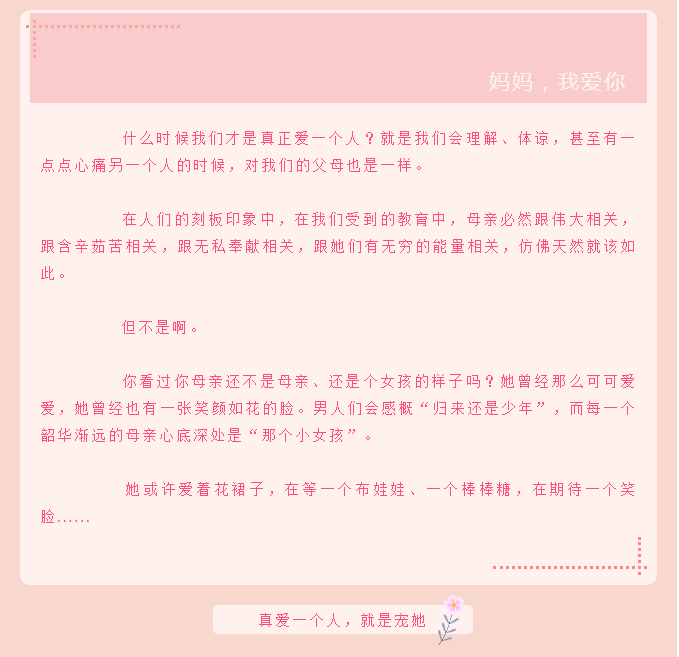 妈妈，我爱你

什么时候我们才是真正爱一个人？就是我们会理解、体谅，甚至有一点点心痛另一个人的时候，对我们的父母也是一样。

在人们的刻板印象中，在我们受到的教育中，母亲必然跟伟大相关，跟含辛茹苦相关，跟无私奉献相关，跟她们有无穷的能量相关，仿佛天然就该如此。

但不是啊。

你看过你母亲还不是母亲、还是个女孩的样子吗？她曾经那么可可爱爱，她曾经也有一张笑颜如花的脸。男人们会感概“归来还是少年”，而每一个韶华渐远的母亲心底深处是“那个小女孩”。

她或许爱着花裙子，在等一个布娃娃、一个棒棒糖，在期待一个笑脸……

真爱一个人，就是宠她